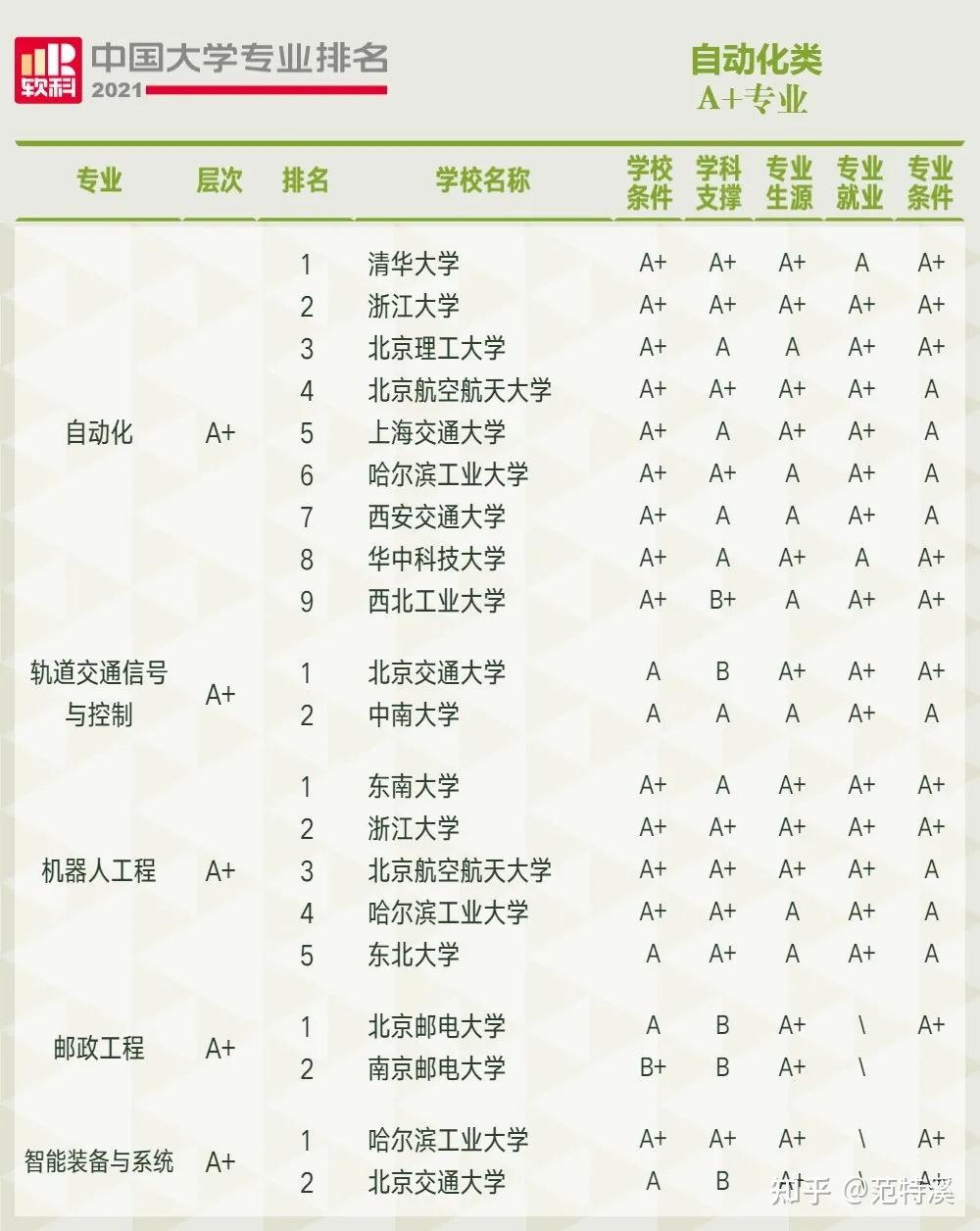 软科 中国大学专业排名 2021

自动化类
A+专业

| 专业 | 层次 | 排名 | 学校名称 | 学校条件 | 学科支撑 | 专业生源 | 专业就业 | 专业条件 |
|---|---|---|---|---|---|---|---|---|
| 自动化 | A+ | 1 | 清华大学 | A+ | A+ | A+ | A | A+ |
| | | 2 | 浙江大学 | A+ | A+ | A+ | A+ | A+ |
| | | 3 | 北京理工大学 | A+ | A | A | A+ | A+ |
| | | 4 | 北京航空航天大学 | A+ | A+ | A+ | A+ | A |
| | | 5 | 上海交通大学 | A+ | A | A+ | A+ | A |
| | | 6 | 哈尔滨工业大学 | A+ | A+ | A | A+ | A |
| | | 7 | 西安交通大学 | A+ | A | A | A+ | A |
| | | 8 | 华中科技大学 | A+ | A | A+ | A | A+ |
| | | 9 | 西北工业大学 | A+ | B+ | A | A+ | A+ |
| 轨道交通信号与控制 | A+ | 1 | 北京交通大学 | A | B | A+ | A+ | A+ |
| | | 2 | 中南大学 | A | A | A | A+ | A |
| 机器人工程 | A+ | 1 | 东南大学 | A+ | A | A+ | A+ | A+ |
| | | 2 | 浙江大学 | A+ | A+ | A+ | A+ | A+ |
| | | 3 | 北京航空航天大学 | A+ | A+ | A+ | A+ | A |
| | | 4 | 哈尔滨工业大学 | A+ | A+ | A | A+ | A |
| | | 5 | 东北大学 | A | A+ | A | A+ | A |
| 邮政工程 | A+ | 1 | 北京邮电大学 | A | B | A+ | \ | A+ |
| | | 2 | 南京邮电大学 | B+ | B | A+ | \ | |
| 智能装备与系统 | A+ | 1 | 哈尔滨工业大学 | A+ | A+ | A+ | \ | A+ |
| | | 2 | 北京交通大学 | A | B | A+ | \ | A+ |

知乎 @范特溪